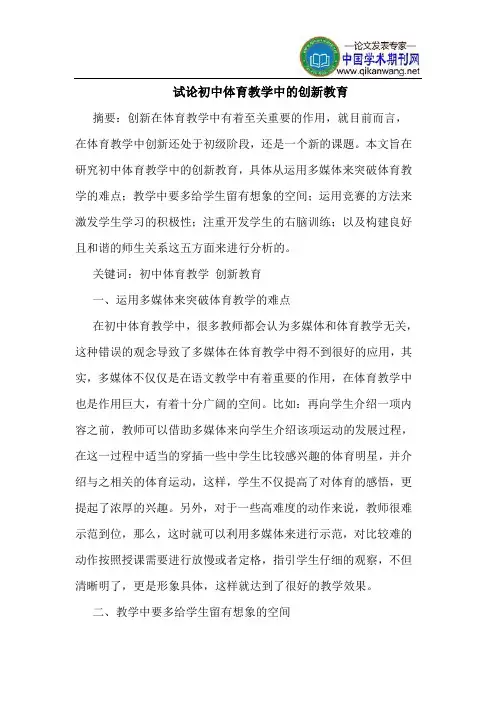 —论文发表专家—
中国学术期刊网
www.qikanwang.net

试论初中体育教学中的创新教育

摘要：创新在体育教学中有着至关重要的作用，就目前而言，在体育教学中创新还处于初级阶段，还是一个新的课题。本文旨在研究初中体育教学中的创新教育，具体从运用多媒体来突破体育教学的难点；教学中要多给学生留有想象的空间；运用竞赛的方法来激发学生学习的积极性；注重开发学生的右脑训练；以及构建良好且和谐的师生关系这五方面来进行分析的。

关键词：初中体育教学 创新教育

一、运用多媒体来突破体育教学的难点

在初中体育教学中，很多教师都会认为多媒体和体育教学无关，这种错误的观念导致了多媒体在体育教学中得不到很好的应用，其实，多媒体不仅仅是在语文教学中有着重要的作用，在体育教学中也是作用巨大，有着十分广阔的空间。比如：再向学生介绍一项内容之前，教师可以借助多媒体来向学生介绍该项运动的发展过程，在这一过程中适当的穿插一些中学生比较感兴趣的体育明星，并介绍与之相关的体育运动，这样，学生不仅提高了对体育的感悟，更提起了浓厚的兴趣。另外，对于一些高难度的动作来说，教师很难示范到位，那么，这时就可以利用多媒体来进行示范，对比较难的动作按照授课需要进行放慢或者定格，指引学生仔细的观察，不但清晰明了，更是形象具体，这样就达到了很好的教学效果。

二、教学中要多给学生留有想象的空间